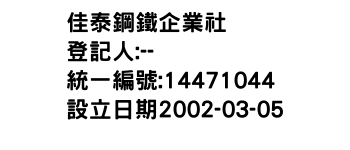 佳泰鋼鐵企業社
登記人:--
統一編號:14471044
設立日期2002-03-05